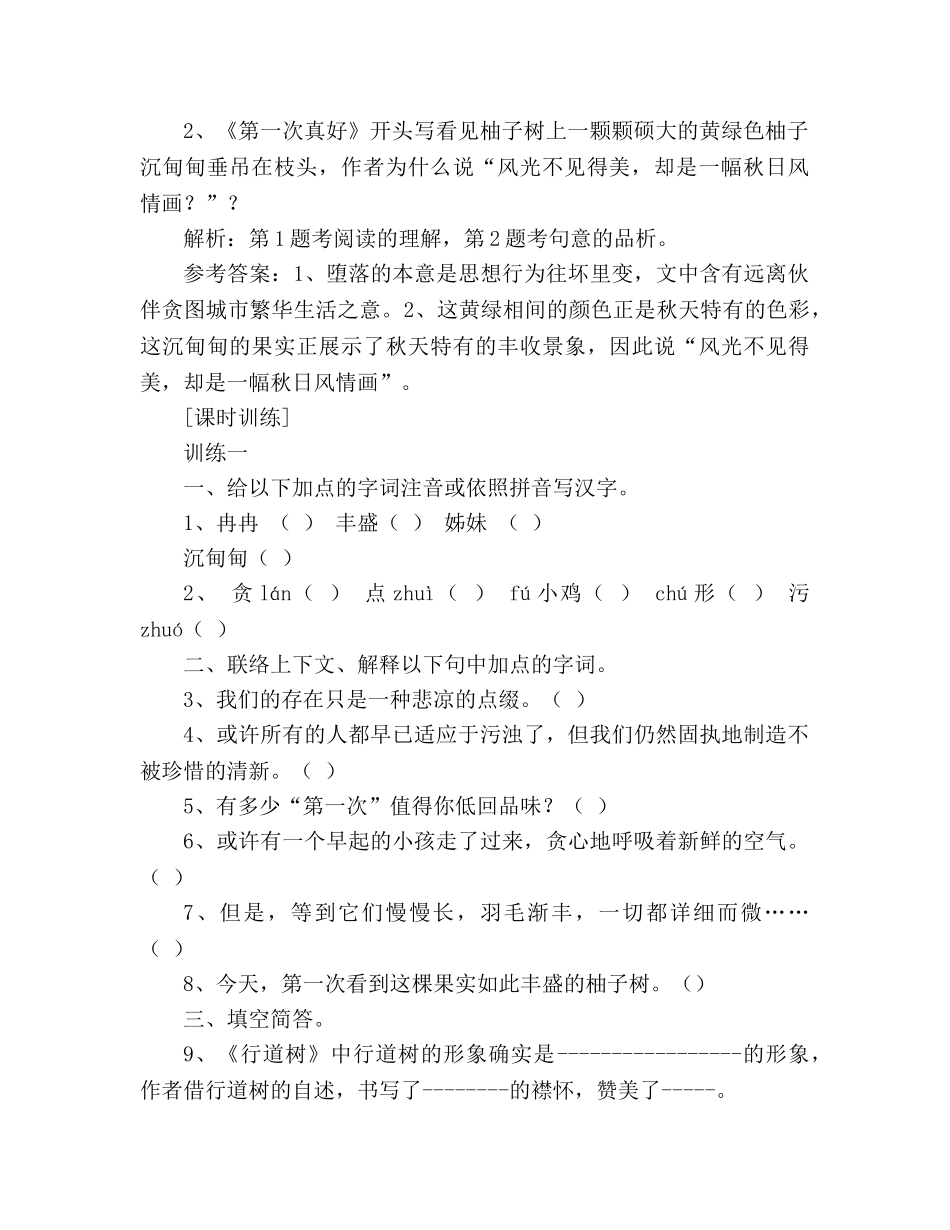 2、《第一次真好》开头写看见柚子树上一颗颗硕大的黄绿色柚子沉甸甸垂吊在枝头，作者为什么说“风光不见得美，却是一幅秋日风情画？”？

解析：第1题考阅读的理解，第2题考句意的品析。

参考答案：1、堕落的本意是思想行为往坏里变，文中含有远离伙伴贪图城市繁华生活之意。2、这黄绿相间的颜色正是秋天特有的色彩，这沉甸甸的果实正展示了秋天特有的丰收景象，因此说“风光不见得美，却是一幅秋日风情画”。

[课时训练]

训练一

一、给以下加点的字词注音或依照拼音写汉字。

1、冉冉 （ ） 丰盛（ ） 姊妹 （ ）

沉甸甸（ ）

2、 贪 lán（ ） 点 zhuì（ ） fú 小鸡（ ） chú 形（ ） 污 zhuó（ ）

二、联络上下文、解释以下句中加点的字词。

3、我们的存在只是一种悲凉的点缀。（ ）

4、或许所有的人都早已适应于污浊了，但我们仍然固执地制造不被珍惜的清新。（ ）

5、有多少“第一次”值得你低回品味？（ ）

6、或许有一个早起的小孩走了过来，贪心地呼吸着新鲜的空气。（ ）

7、但是，等到它们慢慢长，羽毛渐丰，一切都详细而微……（ ）

8、今天，第一次看到这棵果实如此丰盛的柚子树。（）

三、填空简答。

9、《行道树》中行道树的形象确实是-----------------的形象，作者借行道树的自述，书写了--------的襟怀，赞美了-----。